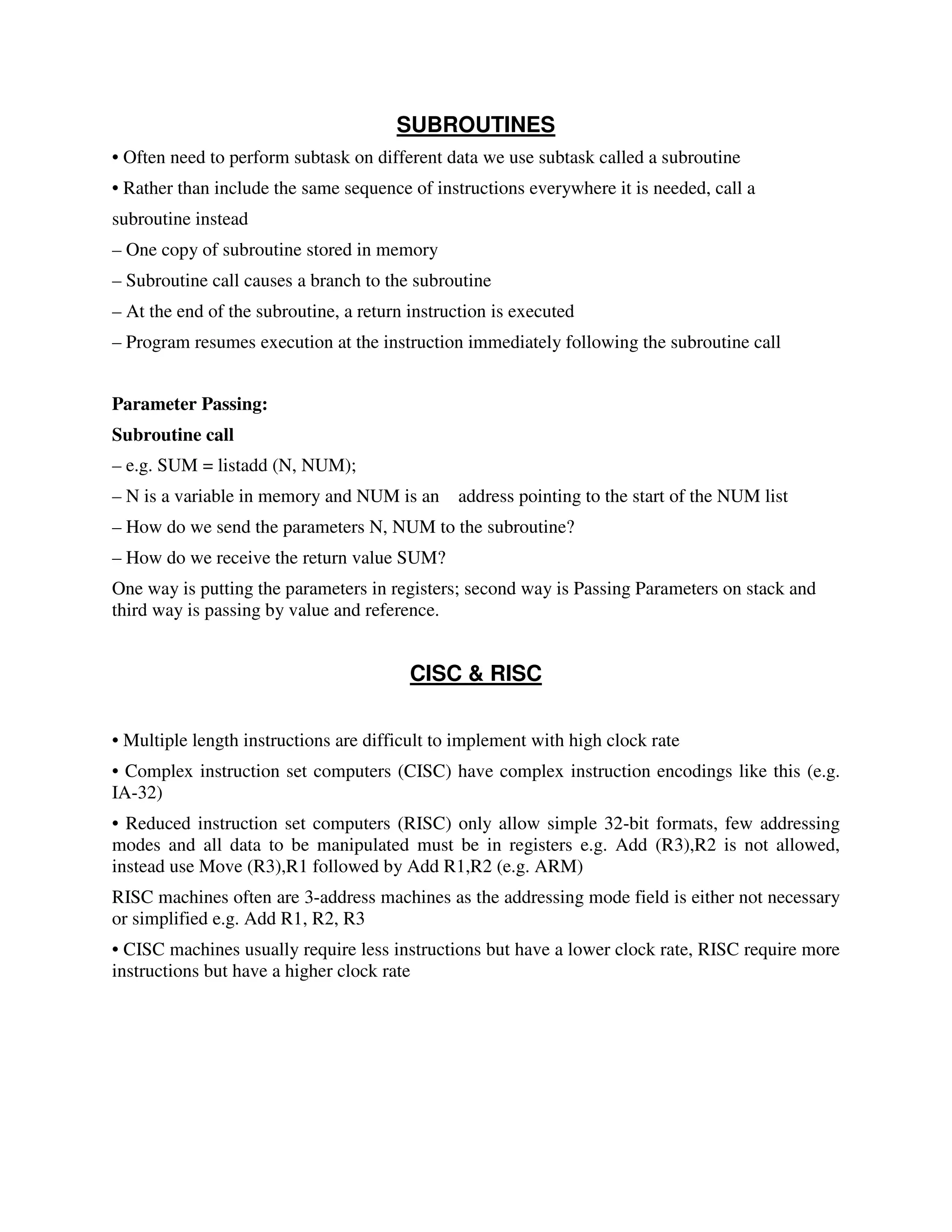 SUBROUTINES

• Often need to perform subtask on different data we use subtask called a subroutine

• Rather than include the same sequence of instructions everywhere it is needed, call a subroutine instead

– One copy of subroutine stored in memory

– Subroutine call causes a branch to the subroutine

– At the end of the subroutine, a return instruction is executed

– Program resumes execution at the instruction immediately following the subroutine call

Parameter Passing:

Subroutine call

– e.g. SUM = listadd (N, NUM);

– N is a variable in memory and NUM is an address pointing to the start of the NUM list

– How do we send the parameters N, NUM to the subroutine?

– How do we receive the return value SUM?

One way is putting the parameters in registers; second way is Passing Parameters on stack and third way is passing by value and reference.

CISC & RISC

• Multiple length instructions are difficult to implement with high clock rate

• Complex instruction set computers (CISC) have complex instruction encodings like this (e.g. IA-32)

• Reduced instruction set computers (RISC) only allow simple 32-bit formats, few addressing modes and all data to be manipulated must be in registers e.g. Add (R3),R2 is not allowed, instead use Move (R3),R1 followed by Add R1,R2 (e.g. ARM)

RISC machines often are 3-address machines as the addressing mode field is either not necessary or simplified e.g. Add R1, R2, R3

• CISC machines usually require less instructions but have a lower clock rate, RISC require more instructions but have a higher clock rate